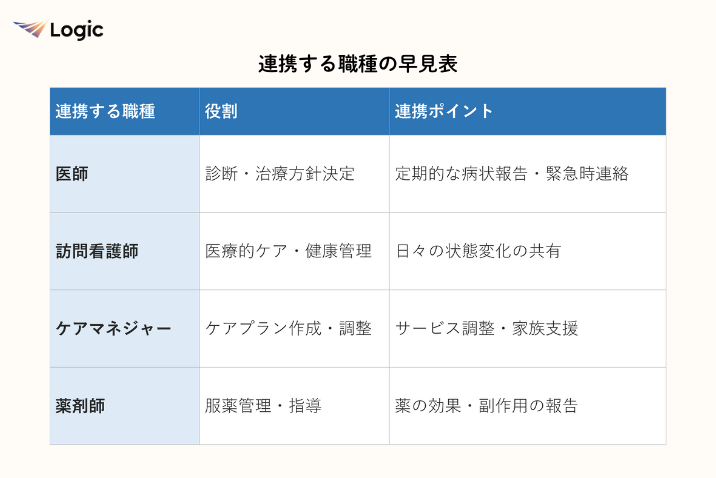 Logic

連携する職種の早見表

| 連携する職種 | 役割 | 連携ポイント |
|---|---|---|
| 医師 | 診断・治療方針決定 | 定期的な病状報告・緊急時連絡 |
| 訪問看護師 | 医療的ケア・健康管理 | 日々の状態変化の共有 |
| ケアマネジャー | ケアプラン作成・調整 | サービス調整・家族支援 |
| 薬剤師 | 服薬管理・指導 | 薬の効果・副作用の報告 |